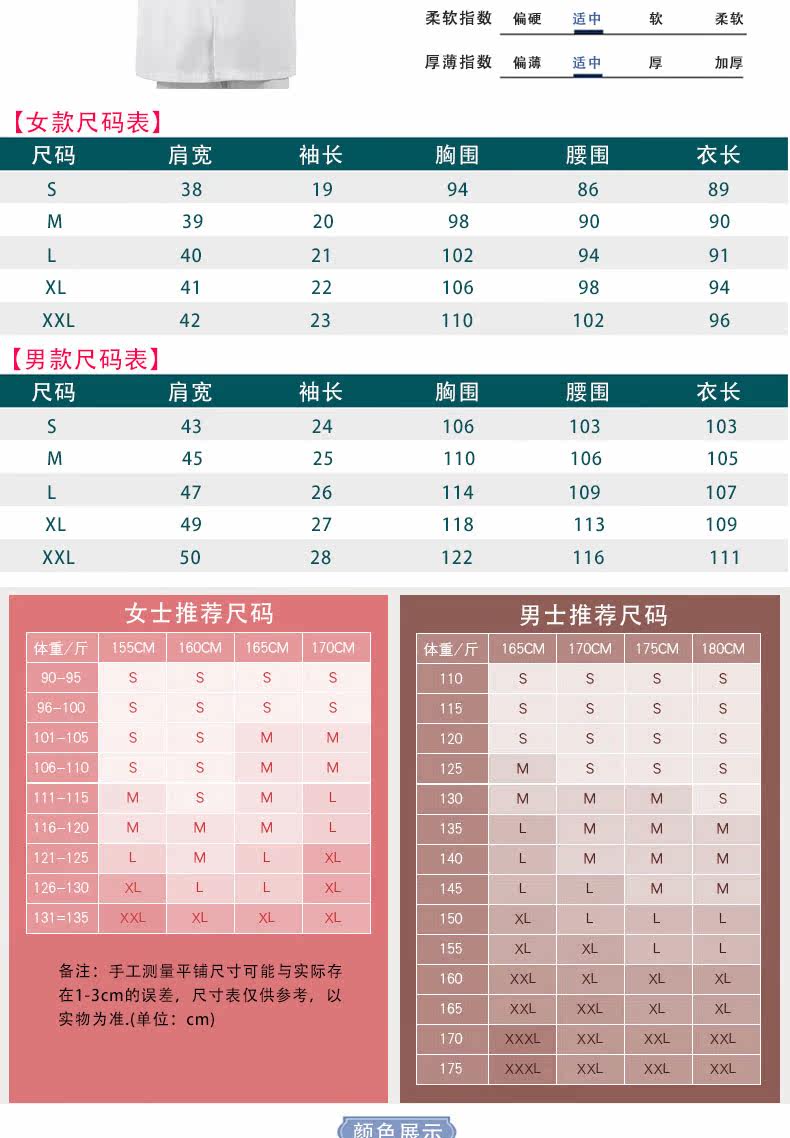 柔软指数 偏硬 适中 软 柔软

厚薄指数 偏薄 适中 厚 加厚

【女款尺码表】

| 尺码 | 肩宽 | 袖长 | 胸围 | 腰围 | 衣长 |
|---|---|---|---|---|---|
| S | 38 | 19 | 94 | 86 | 89 |
| M | 39 | 20 | 98 | 90 | 90 |
| L | 40 | 21 | 102 | 94 | 91 |
| XL | 41 | 22 | 106 | 98 | 94 |
| XXL | 42 | 23 | 110 | 102 | 96 |

【男款尺码表】

| 尺码 | 肩宽 | 袖长 | 胸围 | 腰围 | 衣长 |
|---|---|---|---|---|---|
| S | 43 | 24 | 106 | 103 | 103 |
| M | 45 | 25 | 110 | 106 | 105 |
| L | 47 | 26 | 114 | 109 | 107 |
| XL | 49 | 27 | 118 | 113 | 109 |
| XXL | 50 | 28 | 122 | 116 | 111 |

女士推荐尺码

| 体重/斤 | 155CM | 160CM | 165CM | 170CM |
|---|---|---|---|---|
| 90-95 | S | S | S | S |
| 96-100 | S | S | S | S |
| 101-105 | S | S | M | M |
| 106-110 | S | S | M | M |
| 111-115 | M | S | M | L |
| 116-120 | M | M | M | L |
| 121-125 | L | M | L | XL |
| 126-130 | XL | L | L | XL |
| 131=135 | XXL | XL | XL | XL |

备注：手工测量平铺尺寸可能与实际存在1-3cm的误差，尺寸表仅供参考，以实物为准.(单位：cm)

男士推荐尺码

| 体重/斤 | 165CM | 170CM | 175CM | 180CM |
|---|---|---|---|---|
| 110 | S | S | S | S |
| 115 | S | S | S | S |
| 120 | S | S | S | S |
| 125 | M | S | S | S |
| 130 | M | M | M | S |
| 135 | L | M | M | M |
| 140 | L | M | M | M |
| 145 | L | L | M | M |
| 150 | XL | L | L | L |
| 155 | XL | XL | L | L |
| 160 | XXL | XL | XL | XL |
| 165 | XXL | XXL | XL | XL |
| 170 | XXXL | XXL | XXL | XXL |
| 175 | XXXL | XXL | XXL | XXL |

颜色展示